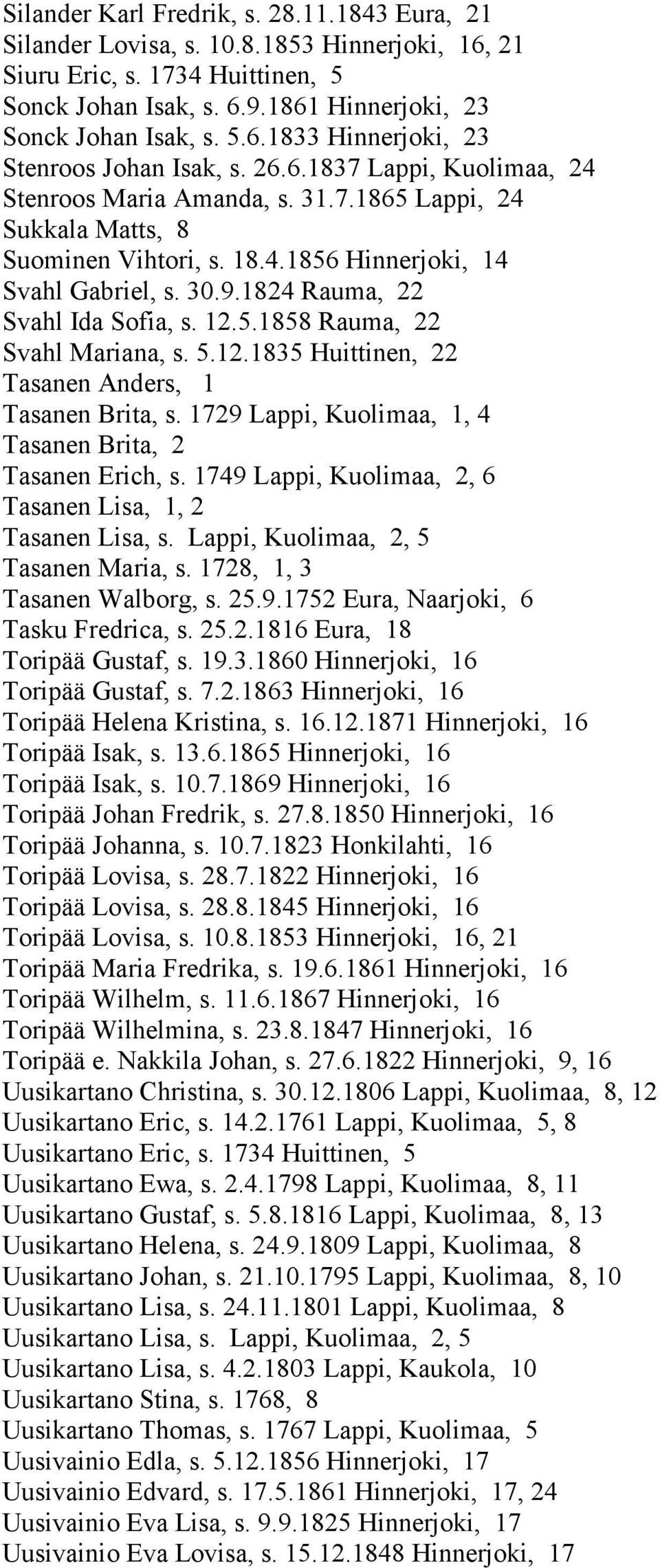 Silander Karl Fredrik, s. 28.11.1843 Eura, 21
Silander Lovisa, s. 10.8.1853 Hinnerjoki, 16, 21
Siuru Eric, s. 1734 Huittinen, 5
Sonck Johan Isak, s. 6.9.1861 Hinnerjoki, 23
Sonck Johan Isak, s. 5.6.1833 Hinnerjoki, 23
Stenroos Johan Isak, s. 26.6.1837 Lappi, Kuolimaa, 24
Stenroos Maria Amanda, s. 31.7.1865 Lappi, 24
Sukkala Matts, 8
Suominen Vihtori, s. 18.4.1856 Hinnerjoki, 14
Svahl Gabriel, s. 30.9.1824 Rauma, 22
Svahl Ida Sofia, s. 12.5.1858 Rauma, 22
Svahl Mariana, s. 5.12.1835 Huittinen, 22
Tasanen Anders, 1
Tasanen Brita, s. 1729 Lappi, Kuolimaa, 1, 4
Tasanen Brita, 2
Tasanen Erich, s. 1749 Lappi, Kuolimaa, 2, 6
Tasanen Lisa, 1, 2
Tasanen Lisa, s. Lappi, Kuolimaa, 2, 5
Tasanen Maria, s. 1728, 1, 3
Tasanen Walborg, s. 25.9.1752 Eura, Naarjoki, 6
Tasku Fredrica, s. 25.2.1816 Eura, 18
Toripää Gustaf, s. 19.3.1860 Hinnerjoki, 16
Toripää Gustaf, s. 7.2.1863 Hinnerjoki, 16
Toripää Helena Kristina, s. 16.12.1871 Hinnerjoki, 16
Toripää Isak, s. 13.6.1865 Hinnerjoki, 16
Toripää Isak, s. 10.7.1869 Hinnerjoki, 16
Toripää Johan Fredrik, s. 27.8.1850 Hinnerjoki, 16
Toripää Johanna, s. 10.7.1823 Honkilahti, 16
Toripää Lovisa, s. 28.7.1822 Hinnerjoki, 16
Toripää Lovisa, s. 28.8.1845 Hinnerjoki, 16
Toripää Lovisa, s. 10.8.1853 Hinnerjoki, 16, 21
Toripää Maria Fredrika, s. 19.6.1861 Hinnerjoki, 16
Toripää Wilhelm, s. 11.6.1867 Hinnerjoki, 16
Toripää Wilhelmina, s. 23.8.1847 Hinnerjoki, 16
Toripää e. Nakkila Johan, s. 27.6.1822 Hinnerjoki, 9, 16
Uusikartano Christina, s. 30.12.1806 Lappi, Kuolimaa, 8, 12
Uusikartano Eric, s. 14.2.1761 Lappi, Kuolimaa, 5, 8
Uusikartano Eric, s. 1734 Huittinen, 5
Uusikartano Ewa, s. 2.4.1798 Lappi, Kuolimaa, 8, 11
Uusikartano Gustaf, s. 5.8.1816 Lappi, Kuolimaa, 8, 13
Uusikartano Helena, s. 24.9.1809 Lappi, Kuolimaa, 8
Uusikartano Johan, s. 21.10.1795 Lappi, Kuolimaa, 8, 10
Uusikartano Lisa, s. 24.11.1801 Lappi, Kuolimaa, 8
Uusikartano Lisa, s. Lappi, Kuolimaa, 2, 5
Uusikartano Lisa, s. 4.2.1803 Lappi, Kaukola, 10
Uusikartano Stina, s. 1768, 8
Uusikartano Thomas, s. 1767 Lappi, Kuolimaa, 5
Uusivainio Edla, s. 5.12.1856 Hinnerjoki, 17
Uusivainio Edvard, s. 17.5.1861 Hinnerjoki, 17, 24
Uusivainio Eva Lisa, s. 9.9.1825 Hinnerjoki, 17
Uusivainio Eva Lovisa, s. 15.12.1848 Hinnerjoki, 17